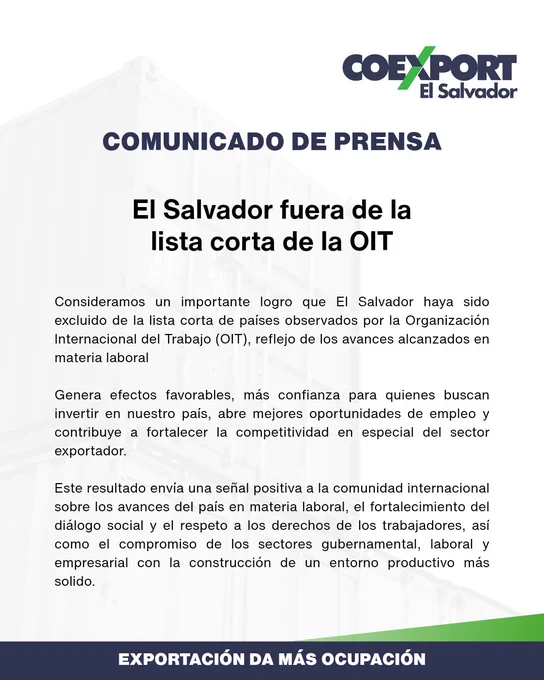 COEXPORT
El Salvador

COMUNICADO DE PRENSA

El Salvador fuera de la
lista corta de la OIT

Consideramos un importante logro que El Salvador haya sido excluido de la lista corta de países observados por la Organización Internacional del Trabajo (OIT), reflejo de los avances alcanzados en materia laboral

Genera efectos favorables, más confianza para quienes buscan invertir en nuestro país, abre mejores oportunidades de empleo y contribuye a fortalecer la competitividad en especial del sector exportador.

Este resultado envía una señal positiva a la comunidad internacional sobre los avances del país en materia laboral, el fortalecimiento del diálogo social y el respeto a los derechos de los trabajadores, así como el compromiso de los sectores gubernamental, laboral y empresarial con la construcción de un entorno productivo más solido.

EXPORTACIÓN DA MÁS OCUPACIÓN